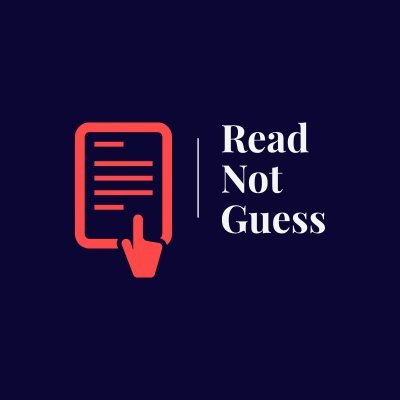 Read
Not
Guess